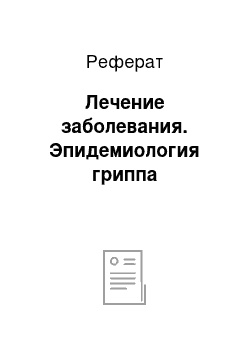 Реферат

Лечение заболевания. Эпидемиология гриппа